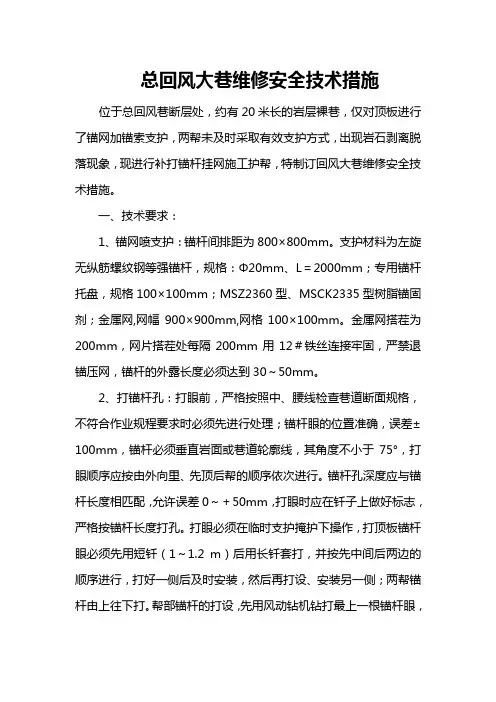 总回风大巷维修安全技术措施

位于总回风巷断层处，约有 20 米长的岩层裸巷，仅对顶板进行了锚网加锚索支护，两帮未及时采取有效支护方式，出现岩石剥离脱落现象，现进行补打锚杆挂网施工护帮，特制订回风大巷维修安全技术措施。

一、技术要求：

1、锚网喷支护：锚杆间排距为 800×800mm。支护材料为左旋无纵筋螺纹钢等强锚杆，规格：Φ20mm、L＝2000mm；专用锚杆托盘，规格 100×100mm；MSZ2360 型、MSCK2335 型树脂锚固剂；金属网,网幅 900×900mm,网格 100×100mm。金属网搭茬为 200mm，网片搭茬处每隔 200mm 用 12＃铁丝连接牢固，严禁退锚压网，锚杆的外露长度必须达到 30～50mm。

2、打锚杆孔：打眼前，严格按照中、腰线检查巷道断面规格，不符合作业规程要求时必须先进行处理；锚杆眼的位置准确，误差±100mm，锚杆必须垂直岩面或巷道轮廓线，其角度不小于 75°，打眼顺序应按由外向里、先顶后帮的顺序依次进行。锚杆孔深度应与锚杆长度相匹配，允许误差 0～＋50mm，打眼时应在钎子上做好标志，严格按锚杆长度打孔。打眼必须在临时支护掩护下操作，打顶板锚杆眼必须先用短钎（1～1.2 m）后用长钎套打，并按先中间后两边的顺序进行，打好一侧后及时安装，然后再打设、安装另一侧；两帮锚杆由上往下打。帮部锚杆的打设，先用风动钻机钻打最上一根锚杆眼，